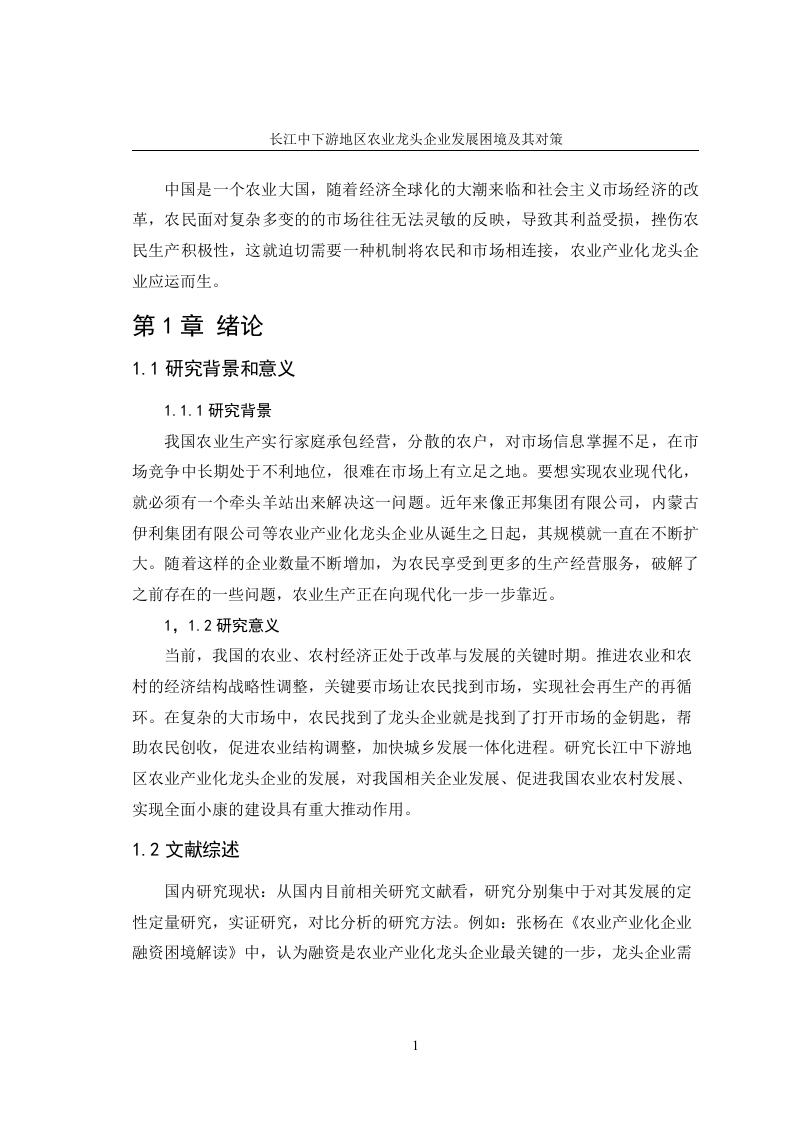 长江中下游地区农业龙头企业发展困境及其对策

中国是一个农业大国，随着经济全球化的大潮来临和社会主义市场经济的改革，农民面对复杂多变的的市场往往无法灵敏的反映，导致其利益受损，挫伤农民生产积极性，这就迫切需要一种机制将农民和市场相连接，农业产业化龙头企业应运而生。

第 1 章 绪论

1.1 研究背景和意义

1.1.1 研究背景

我国农业生产实行家庭承包经营，分散的农户，对市场信息掌握不足，在市场竞争中长期处于不利地位，很难在市场上有立足之地。要想实现农业现代化，就必须有一个牵头羊站出来解决这一问题。近年来像正邦集团有限公司，内蒙古伊利集团有限公司等农业产业化龙头企业从诞生之日起，其规模就一直在不断扩大。随着这样的企业数量不断增加，为农民享受到更多的生产经营服务，破解了之前存在的一些问题，农业生产正在向现代化一步一步靠近。

1，1.2 研究意义

当前，我国的农业、农村经济正处于改革与发展的关键时期。推进农业和农村的经济结构战略性调整，关键要市场让农民找到市场，实现社会再生产的再循环。在复杂的大市场中，农民找到了龙头企业就是找到了打开市场的金钥匙，帮助农民创收，促进农业结构调整，加快城乡发展一体化进程。研究长江中下游地区农业产业化龙头企业的发展，对我国相关企业发展、促进我国农业农村发展、实现全面小康的建设具有重大推动作用。

1.2 文献综述

国内研究现状：从国内目前相关研究文献看，研究分别集中于对其发展的定性定量研究，实证研究，对比分析的研究方法。例如：张杨在《农业产业化企业融资困境解读》中，认为融资是农业产业化龙头企业最关键的一步，龙头企业需

1